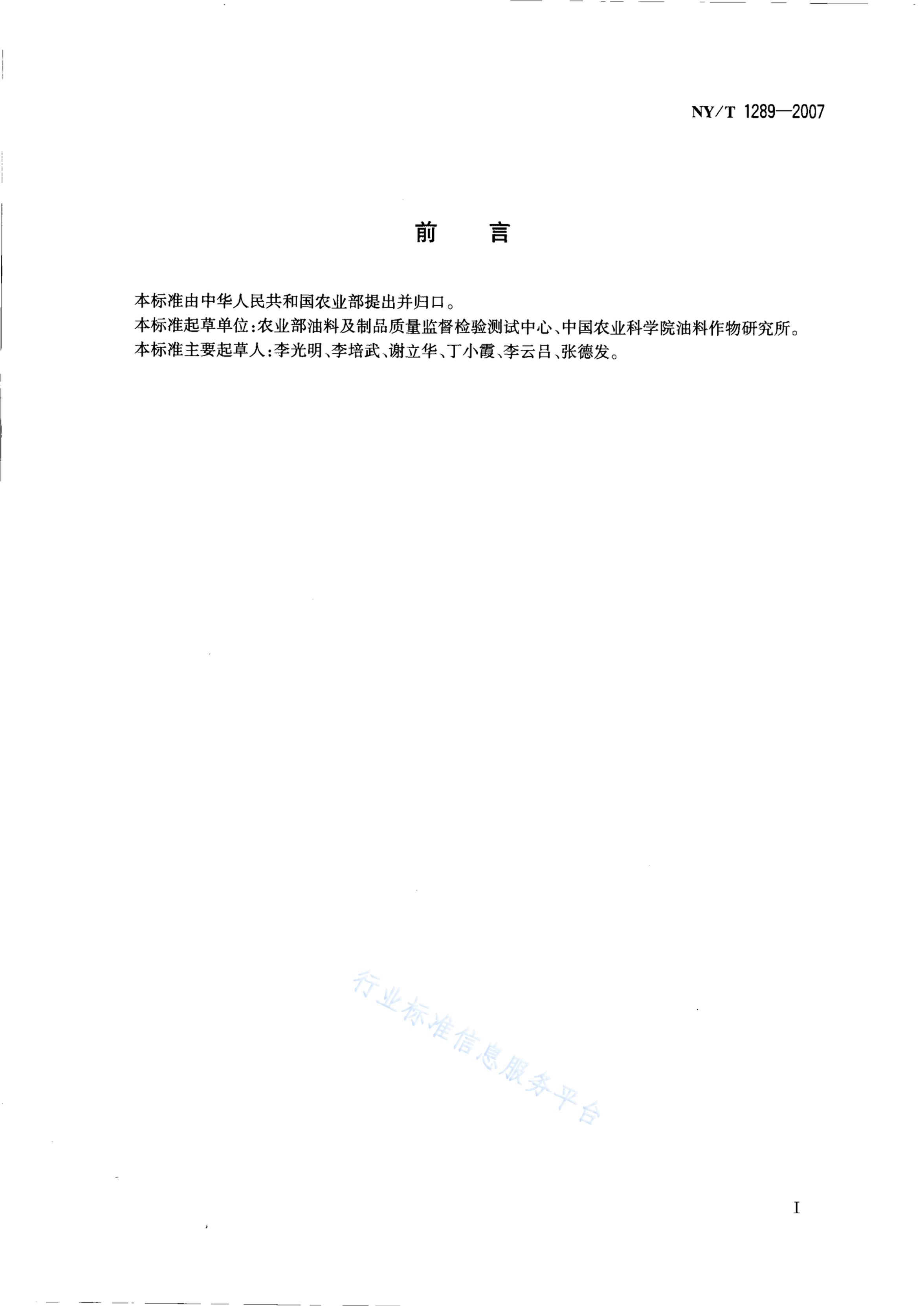 NY/T 1289—2007

前　言

本标准由中华人民共和国农业部提出并归口。
本标准起草单位:农业部油料及制品质量监督检验测试中心、中国农业科学院油料作物研究所。
本标准主要起草人:李光明、李培武、谢立华、丁小霞、李云吕、张德发。

行业标准信息服务平台

I